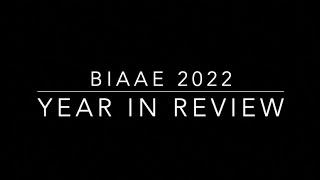 BIAAE 2022
YEAR IN REVIEW